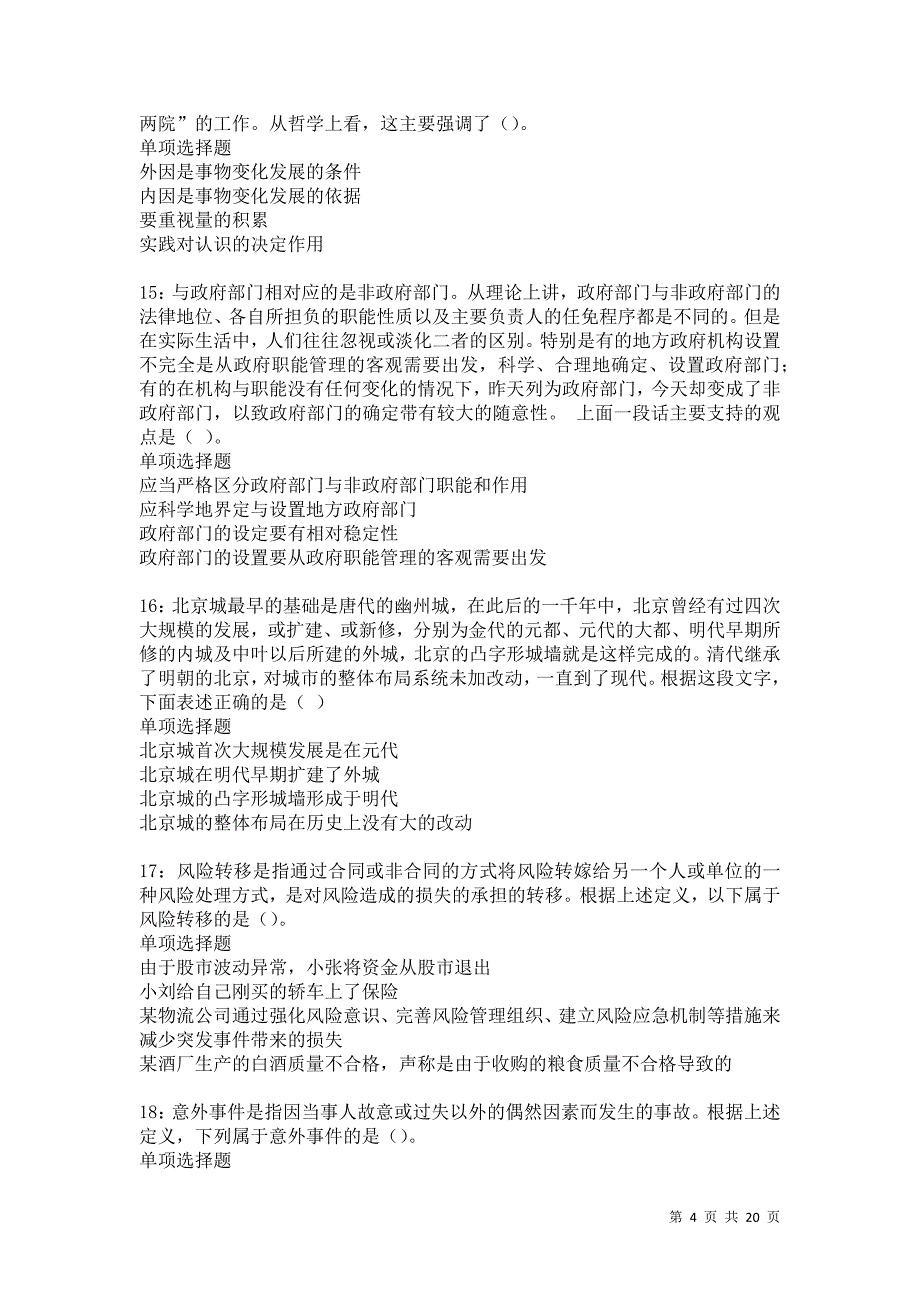 两院”的工作。从哲学上看，这主要强调了（）。
单项选择题
外因是事物变化发展的条件
内因是事物变化发展的依据
要重视量的积累
实践对认识的决定作用

15：与政府部门相对应的是非政府部门。从理论上讲，政府部门与非政府部门的法律地位、各自所担负的职能性质以及主要负责人的任免程序都是不同的。但是在实际生活中，人们往往忽视或淡化二者的区别。特别是有的地方政府机构设置不完全是从政府职能管理的客观需要出发，科学、合理地确定、设置政府部门；有的在机构与职能没有任何变化的情况下，昨天列为政府部门，今天却变成了非政府部门，以致政府部门的确定带有较大的随意性。 上面一段话主要支持的观点是（ ）。
单项选择题
应当严格区分政府部门与非政府部门职能和作用
应科学地界定与设置地方政府部门
政府部门的设定要有相对稳定性
政府部门的设置要从政府职能管理的客观需要出发

16：北京城最早的基础是唐代的幽州城，在此后的一千年中，北京曾经有过四次大规模的发展，或扩建、或新修，分别为金代的元都、元代的大都、明代早期所修的内城及中叶以后所建的外城，北京的凸字形城墙就是这样完成的。清代继承了明朝的北京，对城市的整体布局系统未加改动，一直到了现代。根据这段文字，下面表述正确的是（ ）
单项选择题
北京城首次大规模发展是在元代
北京城在明代早期扩建了外城
北京城的凸字形城墙形成于明代
北京城的整体布局在历史上没有大的改动

17：风险转移是指通过合同或非合同的方式将风险转嫁给另一个人或单位的一种风险处理方式，是对风险造成的损失的承担的转移。根据上述定义，以下属于风险转移的是（）。
单项选择题
由于股市波动异常，小张将资金从股市退出
小刘给自己刚买的轿车上了保险
某物流公司通过强化风险意识、完善风险管理组织、建立风险应急机制等措施来减少突发事件带来的损失
某酒厂生产的白酒质量不合格，声称是由于收购的粮食质量不合格导致的

18：意外事件是指因当事人故意或过失以外的偶然因素而发生的事故。根据上述定义，下列属于意外事件的是（）。
单项选择题

第 4 页 共 20 页